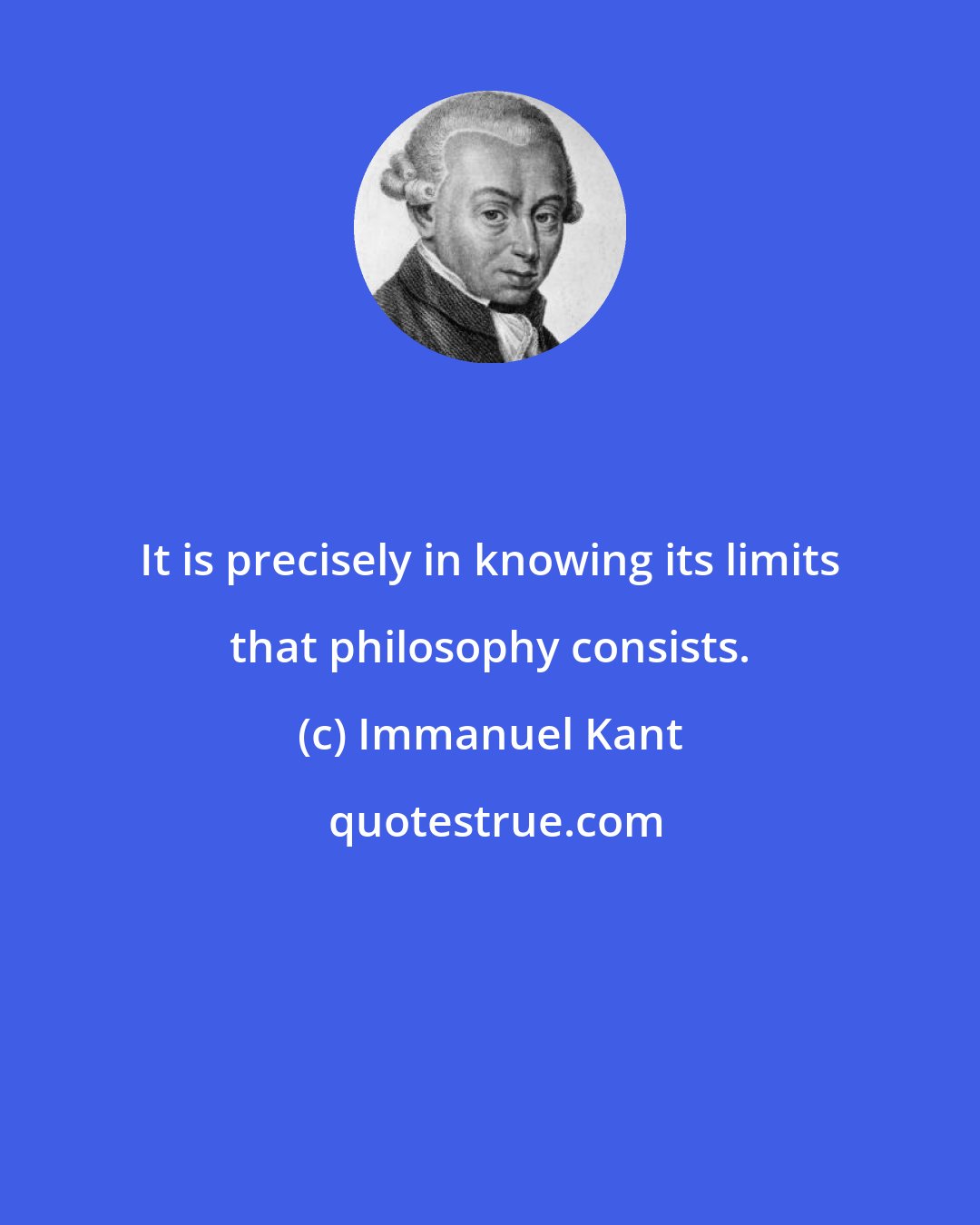 It is precisely in knowing its limits that philosophy consists.

(c) Immanuel Kant

quotestrue.com